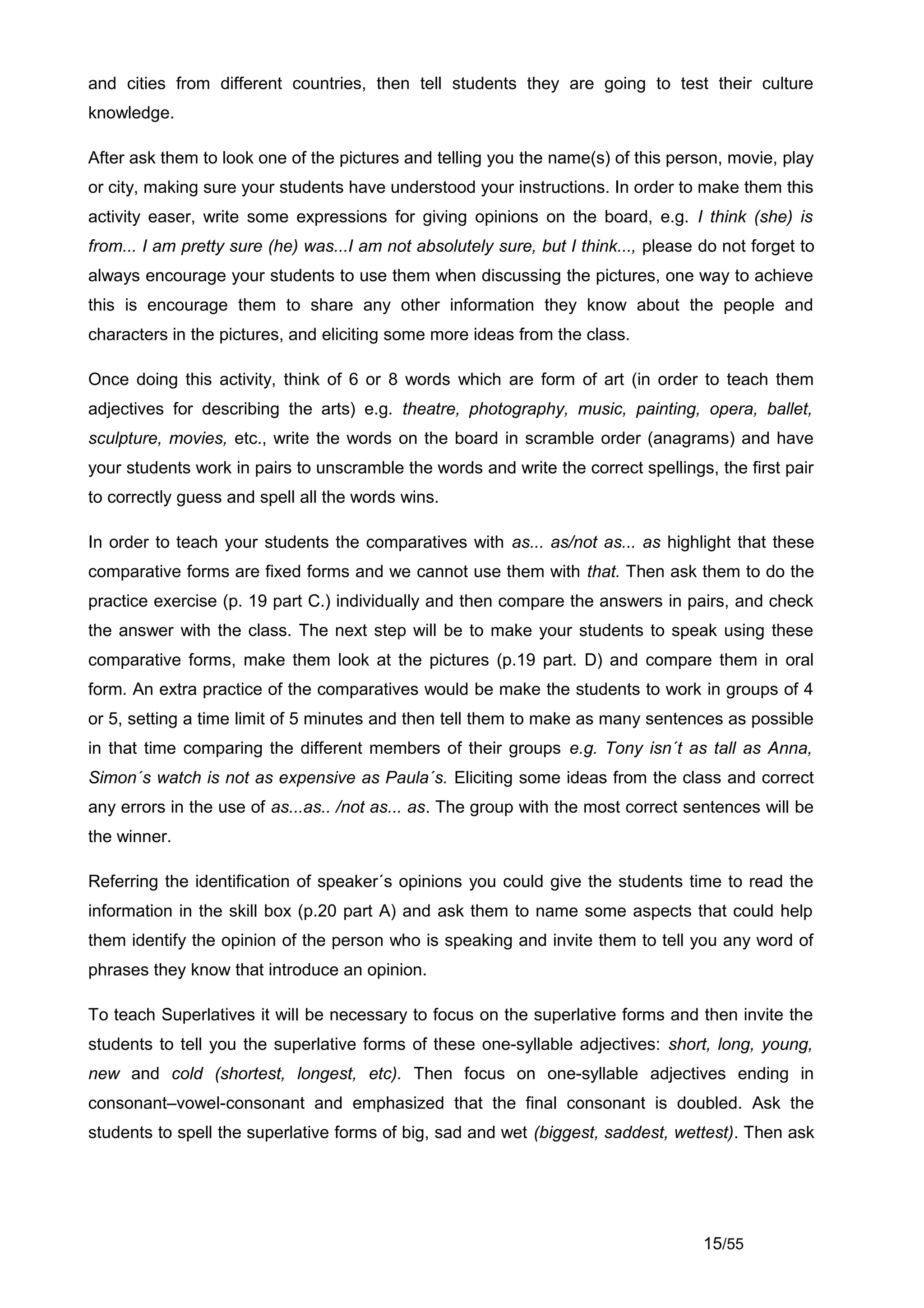 and cities from different countries, then tell students they are going to test their culture knowledge.

After ask them to look one of the pictures and telling you the name(s) of this person, movie, play or city, making sure your students have understood your instructions. In order to make them this activity easer, write some expressions for giving opinions on the board, e.g. I think (she) is from... I am pretty sure (he) was...I am not absolutely sure, but I think..., please do not forget to always encourage your students to use them when discussing the pictures, one way to achieve this is encourage them to share any other information they know about the people and characters in the pictures, and eliciting some more ideas from the class.

Once doing this activity, think of 6 or 8 words which are form of art (in order to teach them adjectives for describing the arts) e.g. theatre, photography, music, painting, opera, ballet, sculpture, movies, etc., write the words on the board in scramble order (anagrams) and have your students work in pairs to unscramble the words and write the correct spellings, the first pair to correctly guess and spell all the words wins.

In order to teach your students the comparatives with as... as/not as... as highlight that these comparative forms are fixed forms and we cannot use them with that. Then ask them to do the practice exercise (p. 19 part C.) individually and then compare the answers in pairs, and check the answer with the class. The next step will be to make your students to speak using these comparative forms, make them look at the pictures (p.19 part. D) and compare them in oral form. An extra practice of the comparatives would be make the students to work in groups of 4 or 5, setting a time limit of 5 minutes and then tell them to make as many sentences as possible in that time comparing the different members of their groups e.g. Tony isn´t as tall as Anna, Simon´s watch is not as expensive as Paula´s. Eliciting some ideas from the class and correct any errors in the use of as...as.. /not as... as. The group with the most correct sentences will be the winner.

Referring the identification of speaker´s opinions you could give the students time to read the information in the skill box (p.20 part A) and ask them to name some aspects that could help them identify the opinion of the person who is speaking and invite them to tell you any word of phrases they know that introduce an opinion.

To teach Superlatives it will be necessary to focus on the superlative forms and then invite the students to tell you the superlative forms of these one-syllable adjectives: short, long, young, new and cold (shortest, longest, etc). Then focus on one-syllable adjectives ending in consonant–vowel-consonant and emphasized that the final consonant is doubled. Ask the students to spell the superlative forms of big, sad and wet (biggest, saddest, wettest). Then ask

15/55